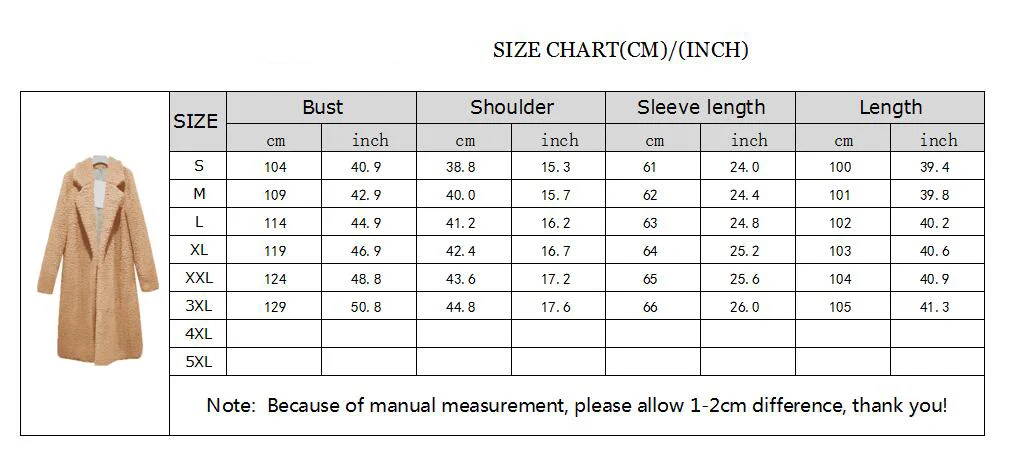 SIZE CHART(CM)/(INCH)

| SIZE | Bust | | Shoulder | | Sleeve length | | Length | |
|---|---|---|---|---|---|---|---|---|
| | cm | inch | cm | inch | cm | inch | cm | inch |
| S | 104 | 40.9 | 38.8 | 15.3 | 61 | 24.0 | 100 | 39.4 |
| M | 109 | 42.9 | 40.0 | 15.7 | 62 | 24.4 | 101 | 39.8 |
| L | 114 | 44.9 | 41.2 | 16.2 | 63 | 24.8 | 102 | 40.2 |
| XL | 119 | 46.9 | 42.4 | 16.7 | 64 | 25.2 | 103 | 40.6 |
| XXL | 124 | 48.8 | 43.6 | 17.2 | 65 | 25.6 | 104 | 40.9 |
| 3XL | 129 | 50.8 | 44.8 | 17.6 | 66 | 26.0 | 105 | 41.3 |
| 4XL | | | | | | | | |
| 5XL | | | | | | | | |

Note: Because of manual measurement, please allow 1-2cm difference, thank you!